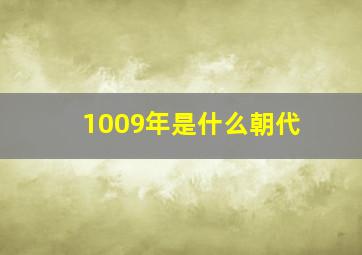 1009年是什么朝代